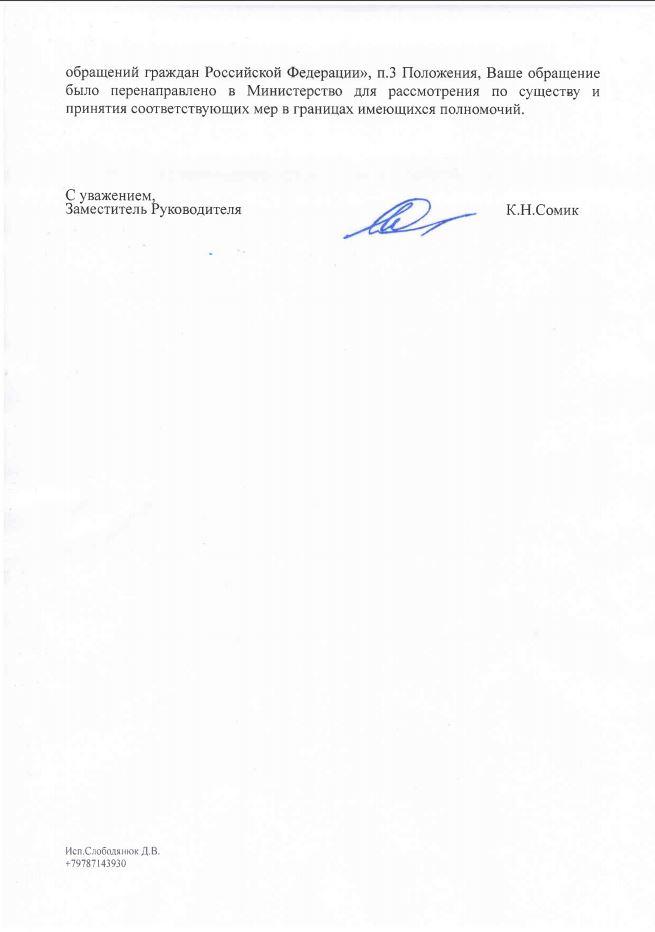 обращений граждан Российской Федерации», п.3 Положения, Ваше обращение было перенаправлено в Министерство для рассмотрения по существу и принятия соответствующих мер в границах имеющихся полномочий.

С уважением,
Заместитель Руководителя

К.Н.Сомик

Исп.Слободянюк Д.В.
+79787143930